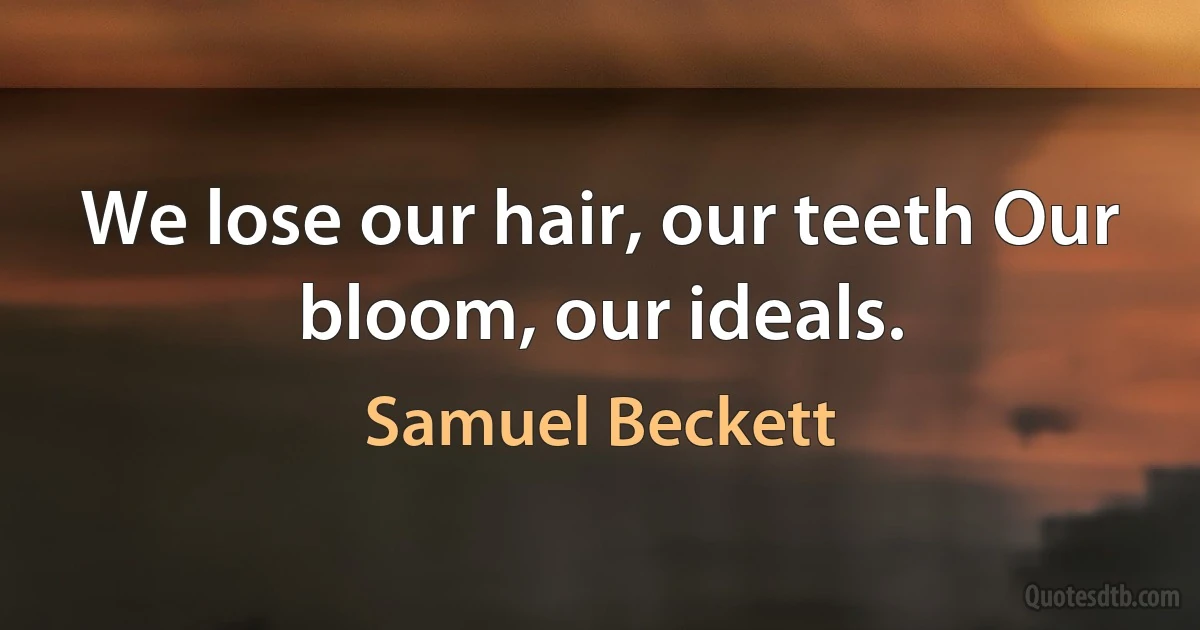 We lose our hair, our teeth Our bloom, our ideals.

Samuel Beckett

Quotesdtb.com